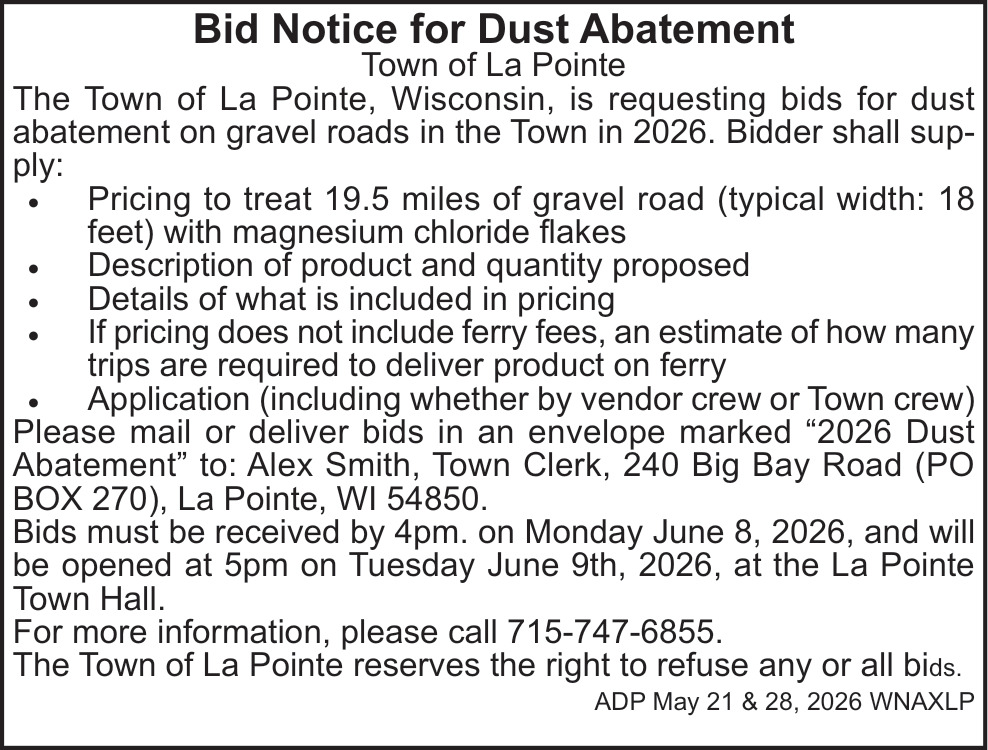 Bid Notice for Dust Abatement
Town of La Pointe

The Town of La Pointe, Wisconsin, is requesting bids for dust abatement on gravel roads in the Town in 2026. Bidder shall supply:

• Pricing to treat 19.5 miles of gravel road (typical width: 18 feet) with magnesium chloride flakes
• Description of product and quantity proposed
• Details of what is included in pricing
• If pricing does not include ferry fees, an estimate of how many trips are required to deliver product on ferry
• Application (including whether by vendor crew or Town crew)

Please mail or deliver bids in an envelope marked "2026 Dust Abatement" to: Alex Smith, Town Clerk, 240 Big Bay Road (PO BOX 270), La Pointe, WI 54850.

Bids must be received by 4pm. on Monday June 8, 2026, and will be opened at 5pm on Tuesday June 9th, 2026, at the La Pointe Town Hall.

For more information, please call 715-747-6855.

The Town of La Pointe reserves the right to refuse any or all bids.

ADP May 21 & 28, 2026 WNAXLP